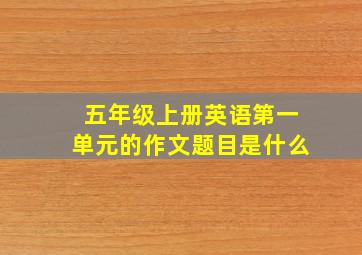 五年级上册英语第一单元的作文题目是什么